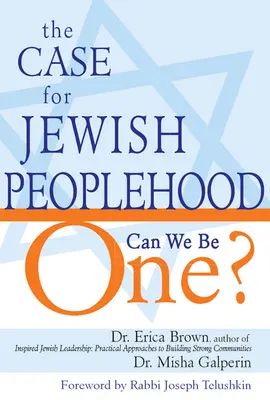 the CASE for JEWISH PEOPLEHOOD

Can We Be One?

Dr. Erica Brown, author of
Inspired Jewish Leadership: Practical Approaches to Building Strong Communities
Dr. Misha Galperin

Foreword by Rabbi Joseph Telushkin